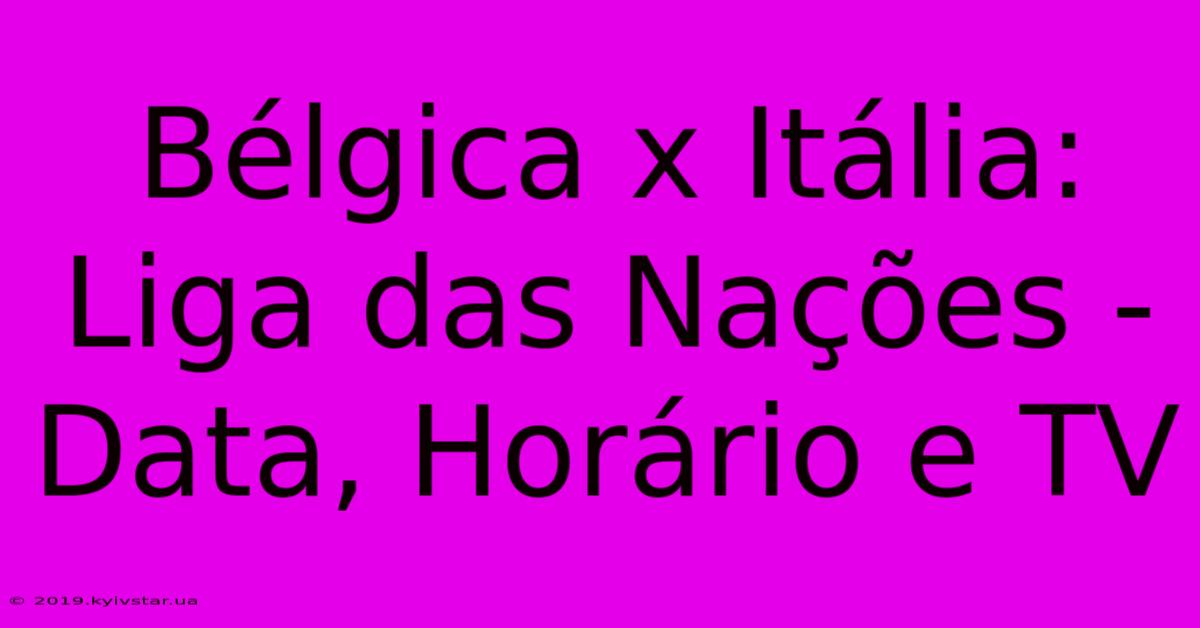 Bélgica x Itália: Liga das Nações - Data, Horário e TV

© 2019.kyivstar.ua